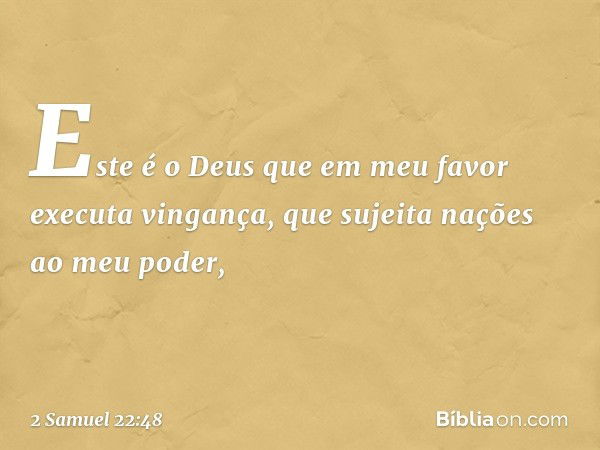 Este é o Deus que em meu favor executa vingança, que sujeita nações ao meu poder,

2 Samuel 22:48

Bíbliaon.com